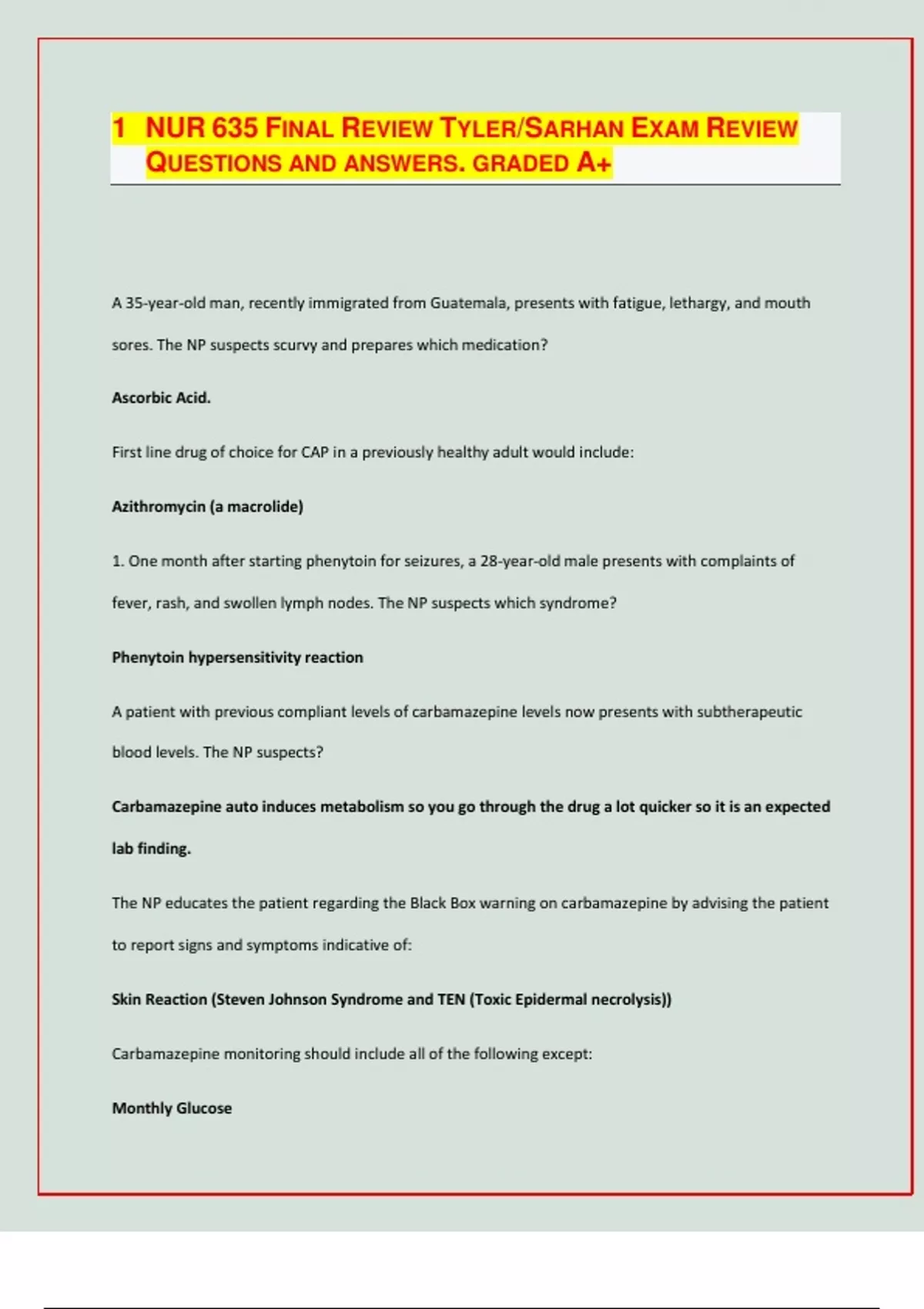 1 NUR 635 FINAL REVIEW TYLER/SARHAN EXAM REVIEW QUESTIONS AND ANSWERS. GRADED A+

A 35-year-old man, recently immigrated from Guatemala, presents with fatigue, lethargy, and mouth sores. The NP suspects scurvy and prepares which medication?

Ascorbic Acid.

First line drug of choice for CAP in a previously healthy adult would include:

Azithromycin (a macrolide)

1. One month after starting phenytoin for seizures, a 28-year-old male presents with complaints of fever, rash, and swollen lymph nodes. The NP suspects which syndrome?

Phenytoin hypersensitivity reaction

A patient with previous compliant levels of carbamazepine levels now presents with subtherapeutic blood levels. The NP suspects?

Carbamazepine auto induces metabolism so you go through the drug a lot quicker so it is an expected lab finding.

The NP educates the patient regarding the Black Box warning on carbamazepine by advising the patient to report signs and symptoms indicative of:

Skin Reaction (Steven Johnson Syndrome and TEN (Toxic Epidermal necrolysis))

Carbamazepine monitoring should include all of the following except:

Monthly Glucose